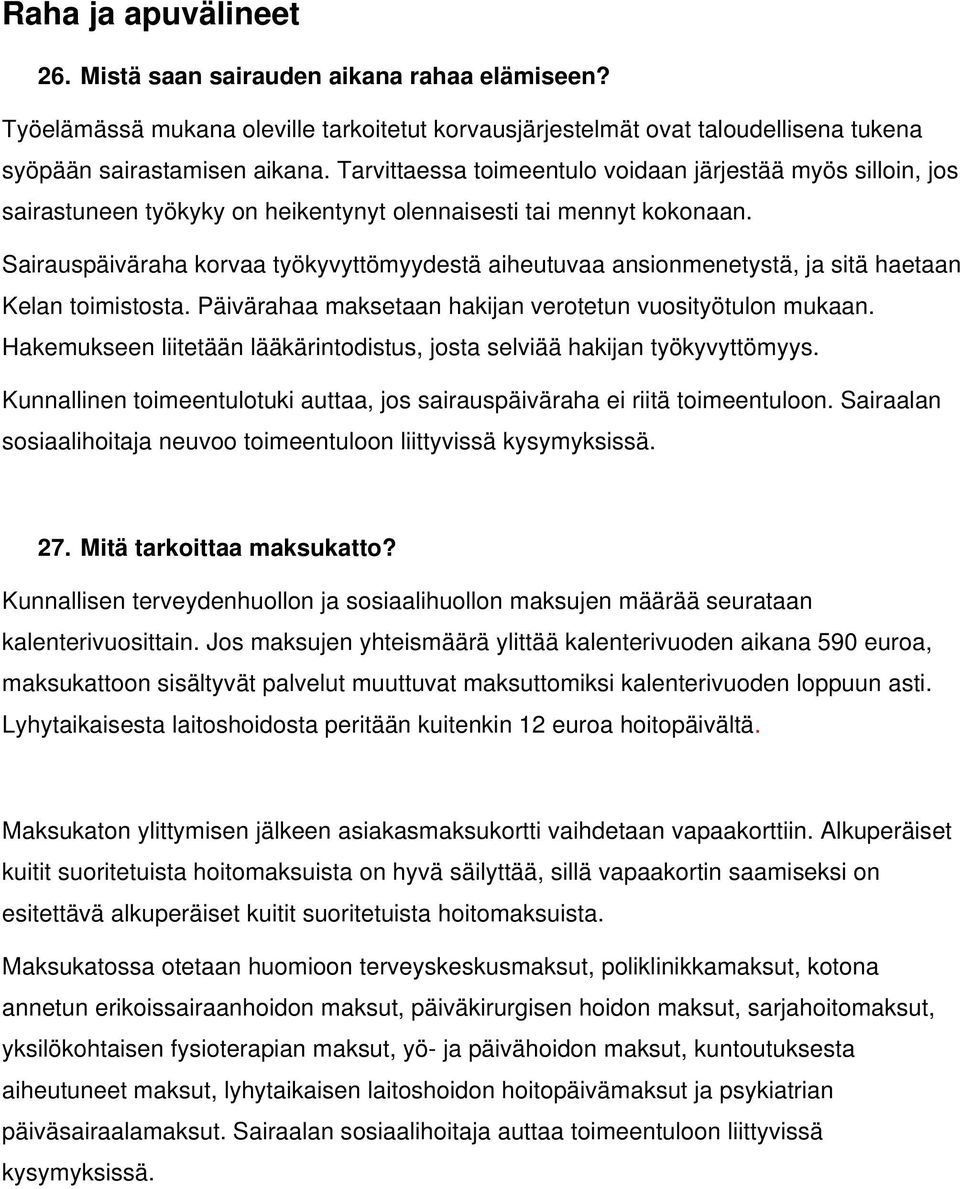 Raha ja apuvälineet

26. Mistä saan sairauden aikana rahaa elämiseen?

Työelämässä mukana oleville tarkoitetut korvausjärjestelmät ovat taloudellisena tukena syöpään sairastamisen aikana. Tarvittaessa toimeentulo voidaan järjestää myös silloin, jos sairastuneen työkyky on heikentynyt olennaisesti tai mennyt kokonaan.

Sairauspäiväraha korvaa työkyvyttömyydestä aiheutuvaa ansionmenetystä, ja sitä haetaan Kelan toimistosta. Päivärahaa maksetaan hakijan verotetun vuosityötulon mukaan. Hakemukseen liitetään lääkärintodistus, josta selviää hakijan työkyvyttömyys.

Kunnallinen toimeentulotuki auttaa, jos sairauspäiväraha ei riitä toimeentuloon. Sairaalan sosiaalihoitaja neuvoo toimeentuloon liittyvissä kysymyksissä.

27. Mitä tarkoittaa maksukatto?

Kunnallisen terveydenhuollon ja sosiaalihuollon maksujen määrää seurataan kalenterivuosittain. Jos maksujen yhteismäärä ylittää kalenterivuoden aikana 590 euroa, maksukattoon sisältyvät palvelut muuttuvat maksuttomiksi kalenterivuoden loppuun asti. Lyhytaikaisesta laitoshoidosta peritään kuitenkin 12 euroa hoitopäivältä.

Maksukaton ylittymisen jälkeen asiakasmaksukortti vaihdetaan vapaakorttiin. Alkuperäiset kuitit suoritetuista hoitomaksuista on hyvä säilyttää, sillä vapaakortin saamiseksi on esitettävä alkuperäiset kuitit suoritetuista hoitomaksuista.

Maksukatossa otetaan huomioon terveyskeskusmaksut, poliklinikkamaksut, kotona annetun erikoissairaanhoidon maksut, päiväkirurgisen hoidon maksut, sarjahoitomaksut, yksilökohtaisen fysioterapian maksut, yö- ja päivähoidon maksut, kuntoutuksesta aiheutuneet maksut, lyhytaikaisen laitoshoidon hoitopäivämaksut ja psykiatrian päiväsairaalamaksut. Sairaalan sosiaalihoitaja auttaa toimeentuloon liittyvissä kysymyksissä.